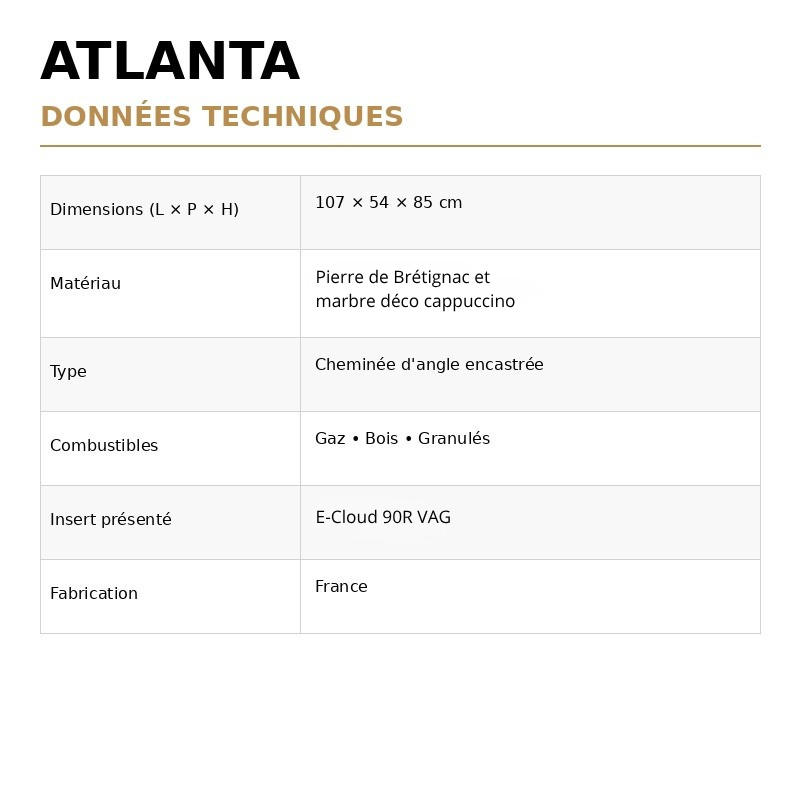 ATLANTA

DONNÉES TECHNIQUES

| Dimensions (L × P × H) | 107 × 54 × 85 cm |
|---|---|
| Matériau | Pierre de Brétignac et marbre déco cappuccino |
| Type | Cheminée d'angle encastrée |
| Combustibles | Gaz • Bois • Granulés |
| Insert présenté | E-Cloud 90R VAG |
| Fabrication | France |